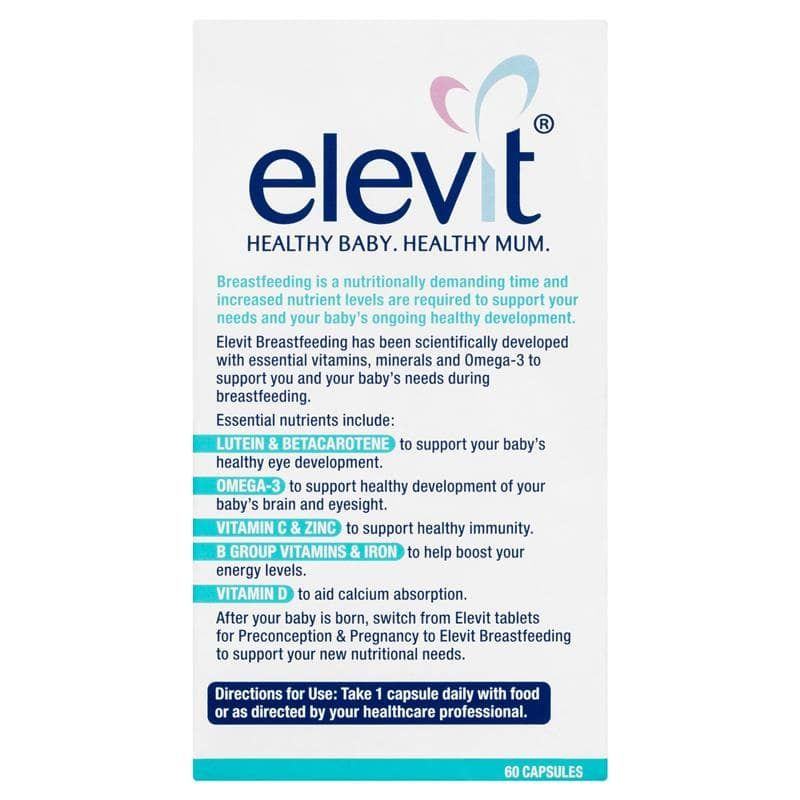 elevit®

HEALTHY BABY. HEALTHY MUM.

Breastfeeding is a nutritionally demanding time and increased nutrient levels are required to support your needs and your baby's ongoing healthy development.

Elevit Breastfeeding has been scientifically developed with essential vitamins, minerals and Omega-3 to support you and your baby's needs during breastfeeding.

Essential nutrients include:

LUTEIN & BETACAROTENE to support your baby's healthy eye development.

OMEGA-3 to support healthy development of your baby's brain and eyesight.

VITAMIN C & ZINC to support healthy immunity.

B GROUP VITAMINS & IRON to help boost your energy levels.

VITAMIN D to aid calcium absorption.

After your baby is born, switch from Elevit tablets for Preconception & Pregnancy to Elevit Breastfeeding to support your new nutritional needs.

Directions for Use: Take 1 capsule daily with food or as directed by your healthcare professional.

60 CAPSULES